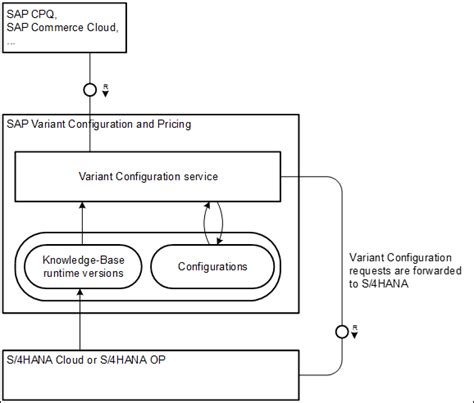 SAP CPQ,
SAP Commerce Cloud,
...

R

SAP Variant Configuration and Pricing

Variant Configuration service

Knowledge-Base runtime versions

Configurations

Variant Configuration requests are forwarded to S/4HANA

R

S/4HANA Cloud or S/4HANA OP